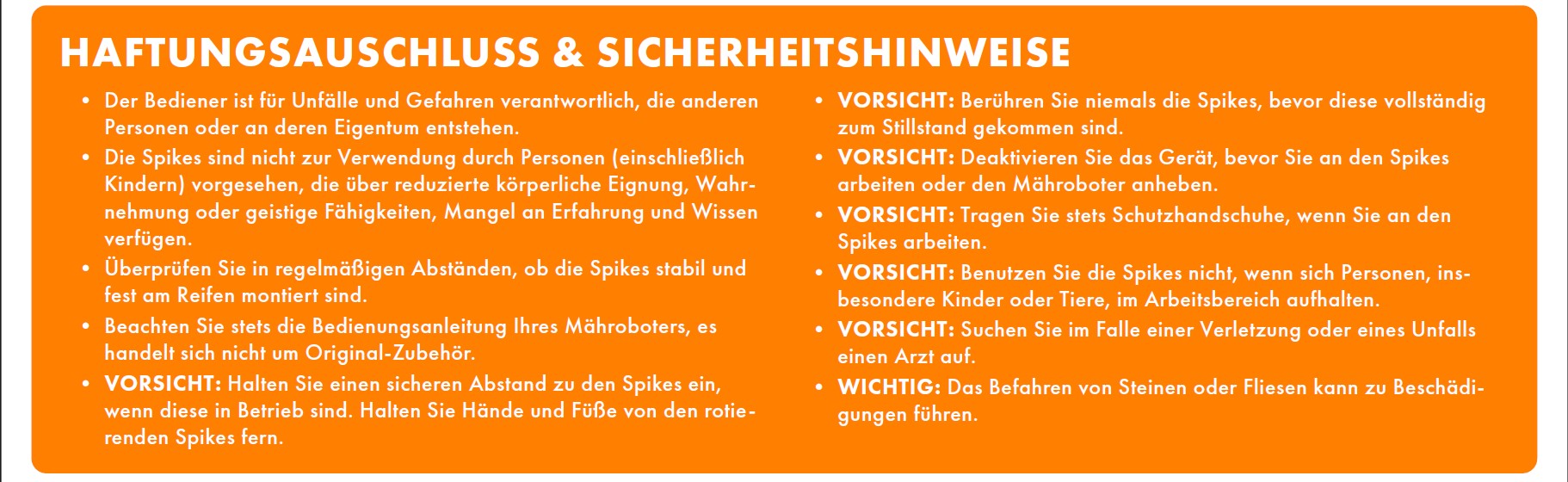 HAFTUNGSAUSCHLUSS & SICHERHEITSHINWEISE

• Der Bediener ist für Unfälle und Gefahren verantwortlich, die anderen Personen oder an deren Eigentum entstehen.
• Die Spikes sind nicht zur Verwendung durch Personen (einschließlich Kindern) vorgesehen, die über reduzierte körperliche Eignung, Wahrnehmung oder geistige Fähigkeiten, Mangel an Erfahrung und Wissen verfügen.
• Überprüfen Sie in regelmäßigen Abständen, ob die Spikes stabil und fest am Reifen montiert sind.
• Beachten Sie stets die Bedienungsanleitung Ihres Mähroboters, es handelt sich nicht um Original-Zubehör.
• VORSICHT: Halten Sie einen sicheren Abstand zu den Spikes ein, wenn diese in Betrieb sind. Halten Sie Hände und Füße von den rotierenden Spikes fern.

• VORSICHT: Berühren Sie niemals die Spikes, bevor diese vollständig zum Stillstand gekommen sind.
• VORSICHT: Deaktivieren Sie das Gerät, bevor Sie an den Spikes arbeiten oder den Mähroboter anheben.
• VORSICHT: Tragen Sie stets Schutzhandschuhe, wenn Sie an den Spikes arbeiten.
• VORSICHT: Benutzen Sie die Spikes nicht, wenn sich Personen, insbesondere Kinder oder Tiere, im Arbeitsbereich aufhalten.
• VORSICHT: Suchen Sie im Falle einer Verletzung oder eines Unfalls einen Arzt auf.
• WICHTIG: Das Befahren von Steinen oder Fliesen kann zu Beschädigungen führen.